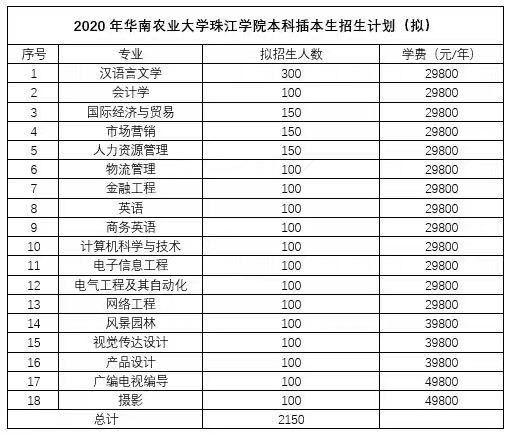 2020 年华南农业大学珠江学院本科插本生招生计划（拟）

| 序号 | 专业 | 拟招生人数 | 学费（元/年） |
|---|---|---|---|
| 1 | 汉语言文学 | 300 | 29800 |
| 2 | 会计学 | 100 | 29800 |
| 3 | 国际经济与贸易 | 150 | 29800 |
| 4 | 市场营销 | 150 | 29800 |
| 5 | 人力资源管理 | 150 | 29800 |
| 6 | 物流管理 | 100 | 29800 |
| 7 | 金融工程 | 100 | 29800 |
| 8 | 英语 | 100 | 29800 |
| 9 | 商务英语 | 100 | 29800 |
| 10 | 计算机科学与技术 | 100 | 29800 |
| 11 | 电子信息工程 | 100 | 29800 |
| 12 | 电气工程及其自动化 | 100 | 29800 |
| 13 | 网络工程 | 100 | 29800 |
| 14 | 风景园林 | 100 | 39800 |
| 15 | 视觉传达设计 | 100 | 39800 |
| 16 | 产品设计 | 100 | 39800 |
| 17 | 广编电视编导 | 100 | 49800 |
| 18 | 摄影 | 100 | 49800 |
| 总计 | | 2150 | |